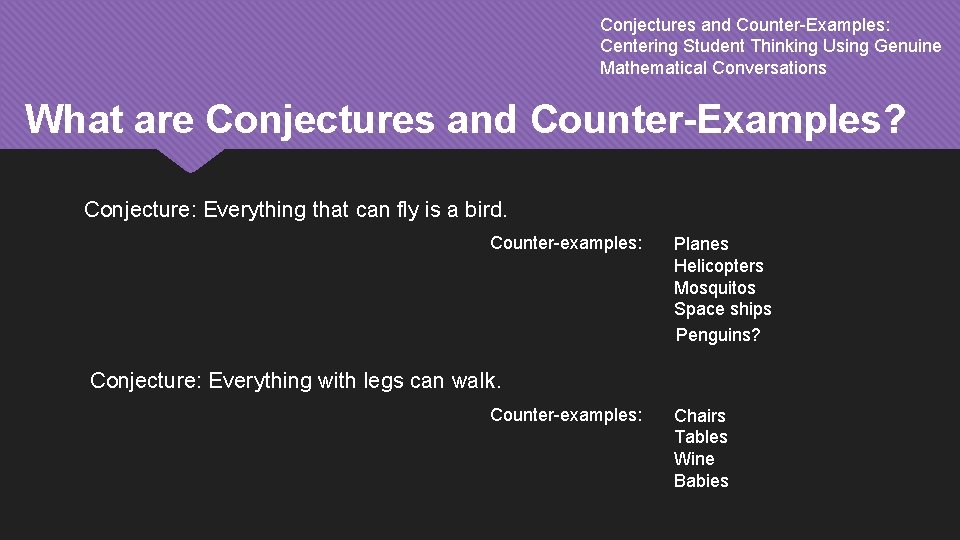 Conjectures and Counter-Examples: Centering Student Thinking Using Genuine Mathematical Conversations

What are Conjectures and Counter-Examples?

Conjecture: Everything that can fly is a bird.

Counter-examples:

Planes
Helicopters
Mosquitos
Space ships
Penguins?

Conjecture: Everything with legs can walk.

Counter-examples:

Chairs
Tables
Wine
Babies